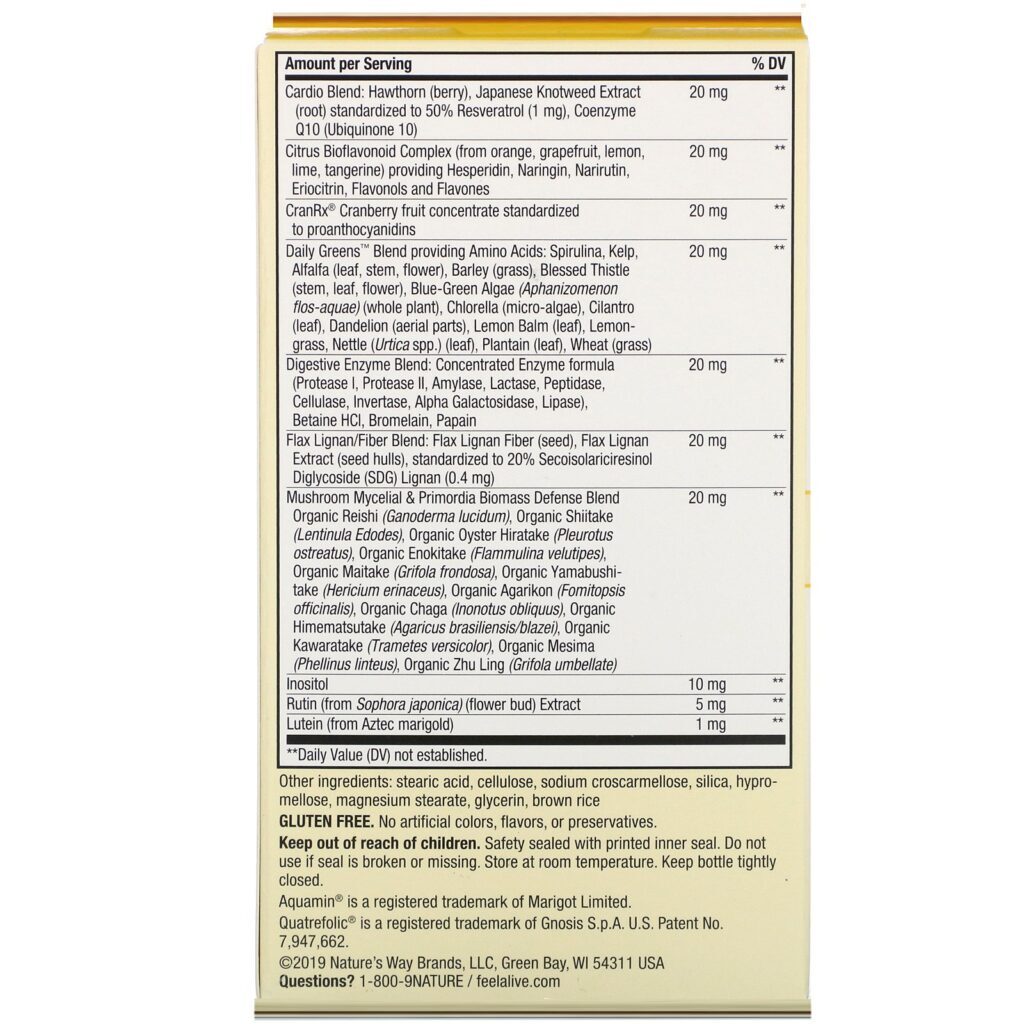 | Amount per Serving | | % DV |
|---|---|---|
| Cardio Blend: Hawthorn (berry), Japanese Knotweed Extract (root) standardized to 50% Resveratrol (1 mg), Coenzyme Q10 (Ubiquinone 10) | 20 mg | ** |
| Citrus Bioflavonoid Complex (from orange, grapefruit, lemon, lime, tangerine) providing Hesperidin, Naringin, Narirutin, Eriocitrin, Flavonols and Flavones | 20 mg | ** |
| CranRx® Cranberry fruit concentrate standardized to proanthocyanidins | 20 mg | ** |
| Daily Greens™ Blend providing Amino Acids: Spirulina, Kelp, Alfalfa (leaf, stem, flower), Barley (grass), Blessed Thistle (stem, leaf, flower), Blue-Green Algae (Aphanizomenon flos-aquae) (whole plant), Chlorella (micro-algae), Cilantro (leaf), Dandelion (aerial parts), Lemon Balm (leaf), Lemongrass, Nettle (Urtica spp.) (leaf), Plantain (leaf), Wheat (grass) | 20 mg | ** |
| Digestive Enzyme Blend: Concentrated Enzyme formula (Protease I, Protease II, Amylase, Lactase, Peptidase, Cellulase, Invertase, Alpha Galactosidase, Lipase), Betaine HCl, Bromelain, Papain | 20 mg | ** |
| Flax Lignan/Fiber Blend: Flax Lignan Fiber (seed), Flax Lignan Extract (seed hulls), standardized to 20% Secoisolariciresinol Diglycoside (SDG) Lignan (0.4 mg) | 20 mg | ** |
| Mushroom Mycelial & Primordia Biomass Defense Blend Organic Reishi (Ganoderma lucidum), Organic Shiitake (Lentinula Edodes), Organic Oyster Hiratake (Pleurotus ostreatus), Organic Enokitake (Flammulina velutipes), Organic Maitake (Grifola frondosa), Organic Yamabushitake (Hericium erinaceus), Organic Agarikon (Fomitopsis officinalis), Organic Chaga (Inonotus obliquus), Organic Himematsutake (Agaricus brasiliensis/blazei), Organic Kawaratake (Trametes versicolor), Organic Mesima (Phellinus linteus), Organic Zhu Ling (Grifola umbellate) | 20 mg | ** |
| Inositol | 10 mg | ** |
| Rutin (from Sophora japonica) (flower bud) Extract | 5 mg | ** |
| Lutein (from Aztec marigold) | 1 mg | ** |

**Daily Value (DV) not established.

Other ingredients: stearic acid, cellulose, sodium croscarmellose, silica, hypromellose, magnesium stearate, glycerin, brown rice

GLUTEN FREE. No artificial colors, flavors, or preservatives.

Keep out of reach of children. Safety sealed with printed inner seal. Do not use if seal is broken or missing. Store at room temperature. Keep bottle tightly closed.

Aquamin® is a registered trademark of Marigot Limited.

Quatrefolic® is a registered trademark of Gnosis S.p.A. U.S. Patent No. 7,947,662.

©2019 Nature's Way Brands, LLC, Green Bay, WI 54311 USA

Questions? 1-800-9NATURE / feelalive.com